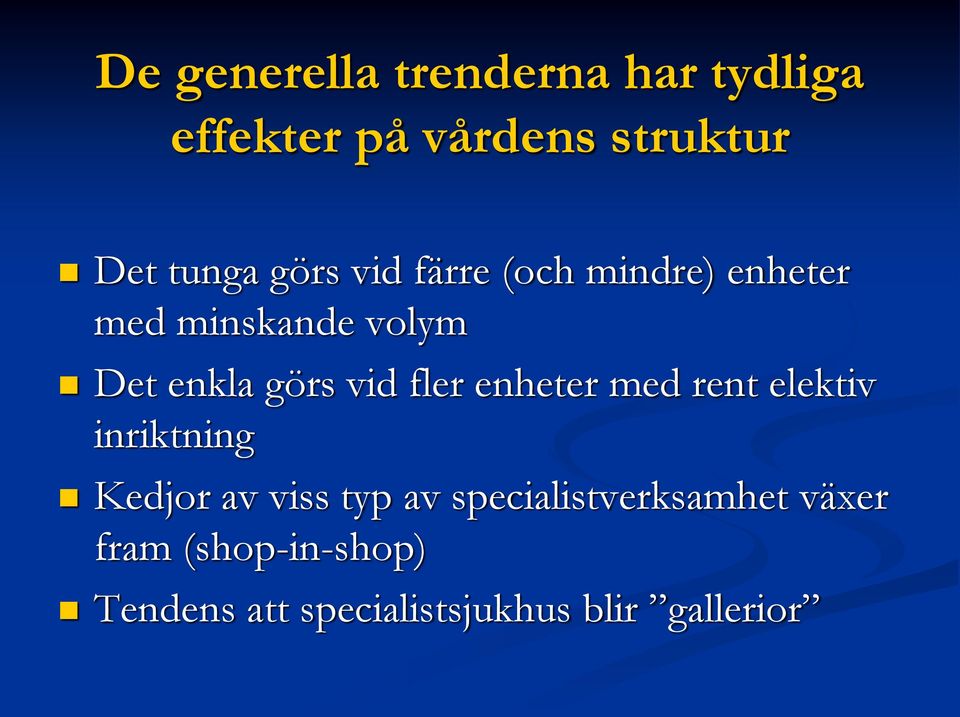 De generella trenderna har tydliga effekter på vårdens struktur

- Det tunga görs vid färre (och mindre) enheter med minskande volym
- Det enkla görs vid fler enheter med rent elektiv inriktning
- Kedjor av viss typ av specialistverksamhet växer fram (shop-in-shop)
- Tendens att specialistsjukhus blir ”gallerior”